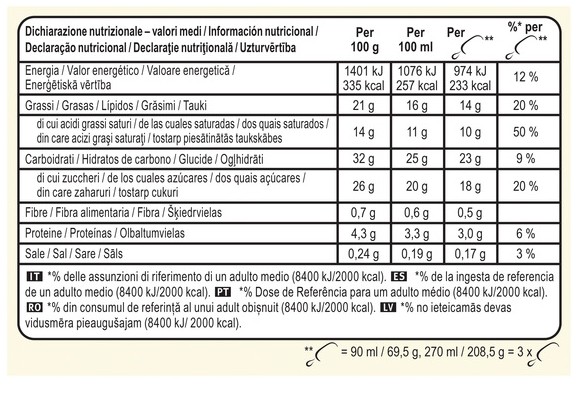 | Dichiarazione nutrizionale – valori medi / Información nutricional / Declaração nutricional / Declaraţie nutriţională / Uzturvērtība | Per 100 g | Per 100 ml | Per ** | %* per ** |
|---|---|---|---|---|
| Energia / Valor energético / Valoare energetică / Enerģētiskā vērtība | 1401 kJ 335 kcal | 1076 kJ 257 kcal | 974 kJ 233 kcal | 12 % |
| Grassi / Grasas / Lípidos / Grăsimi / Tauki | 21 g | 16 g | 14 g | 20 % |
| di cui acidi grassi saturi / de las cuales saturadas / dos quais saturados / din care acizi graşi saturaţi / tostarp piesātinātās taukskābes | 14 g | 11 g | 10 g | 50 % |
| Carboidrati / Hidratos de carbono / Glucide / Ogļhidrāti | 32 g | 25 g | 23 g | 9 % |
| di cui zuccheri / de los cuales azúcares / dos quais açúcares / din care zaharuri / tostarp cukuri | 26 g | 20 g | 18 g | 20 % |
| Fibre / Fibra alimentaria / Fibra / Šķiedrvielas | 0,7 g | 0,6 g | 0,5 g | |
| Proteine / Proteínas / Olbaltumvielas | 4,3 g | 3,3 g | 3,0 g | 6 % |
| Sale / Sal / Sare / Sāls | 0,24 g | 0,19 g | 0,17 g | 3 % |

IT *% delle assunzioni di riferimento di un adulto medio (8400 kJ/2000 kcal). ES *% de la ingesta de referencia de un adulto medio (8400 kJ/2000 kcal). PT *% Dose de Referência para um adulto médio (8400 kJ/2000 kcal). RO *% din consumul de referinţă al unui adult obişnuit (8400 kJ/2000 kcal). LV *% no ieteicamās devas vidusmēra pieaugušajam (8400 kJ/ 2000 kcal).

** = 90 ml / 69,5 g, 270 ml / 208,5 g = 3 x